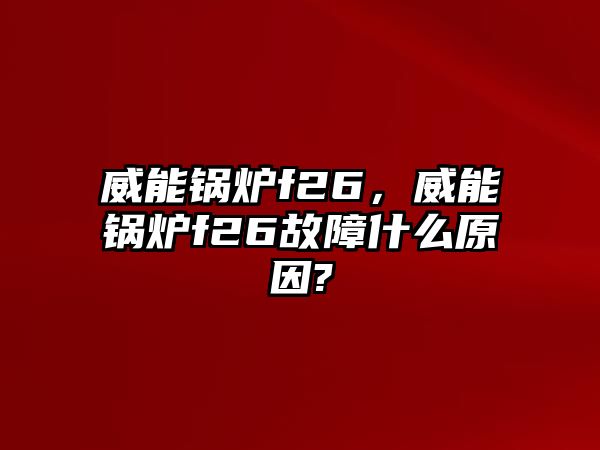 威能锅炉f26，威能锅炉f26故障什么原因?